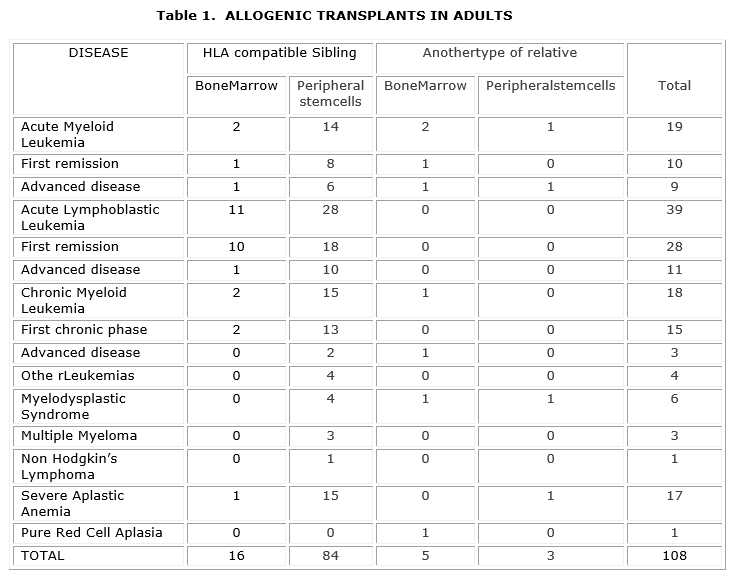 Table 1. ALLOGENIC TRANSPLANTS IN ADULTS

| DISEASE | HLA compatible Sibling | | Anothertype of relative | | Total |
|---|---|---|---|---|---|
| | BoneMarrow | Peripheral stemcells | BoneMarrow | Peripheralstemcells | |
| Acute Myeloid Leukemia | 2 | 14 | 2 | 1 | 19 |
| First remission | 1 | 8 | 1 | 0 | 10 |
| Advanced disease | 1 | 6 | 1 | 1 | 9 |
| Acute Lymphoblastic Leukemia | 11 | 28 | 0 | 0 | 39 |
| First remission | 10 | 18 | 0 | 0 | 28 |
| Advanced disease | 1 | 10 | 0 | 0 | 11 |
| Chronic Myeloid Leukemia | 2 | 15 | 1 | 0 | 18 |
| First chronic phase | 2 | 13 | 0 | 0 | 15 |
| Advanced disease | 0 | 2 | 1 | 0 | 3 |
| Othe rLeukemias | 0 | 4 | 0 | 0 | 4 |
| Myelodysplastic Syndrome | 0 | 4 | 1 | 1 | 6 |
| Multiple Myeloma | 0 | 3 | 0 | 0 | 3 |
| Non Hodgkin's Lymphoma | 0 | 1 | 0 | 0 | 1 |
| Severe Aplastic Anemia | 1 | 15 | 0 | 1 | 17 |
| Pure Red Cell Aplasia | 0 | 0 | 1 | 0 | 1 |
| TOTAL | 16 | 84 | 5 | 3 | 108 |